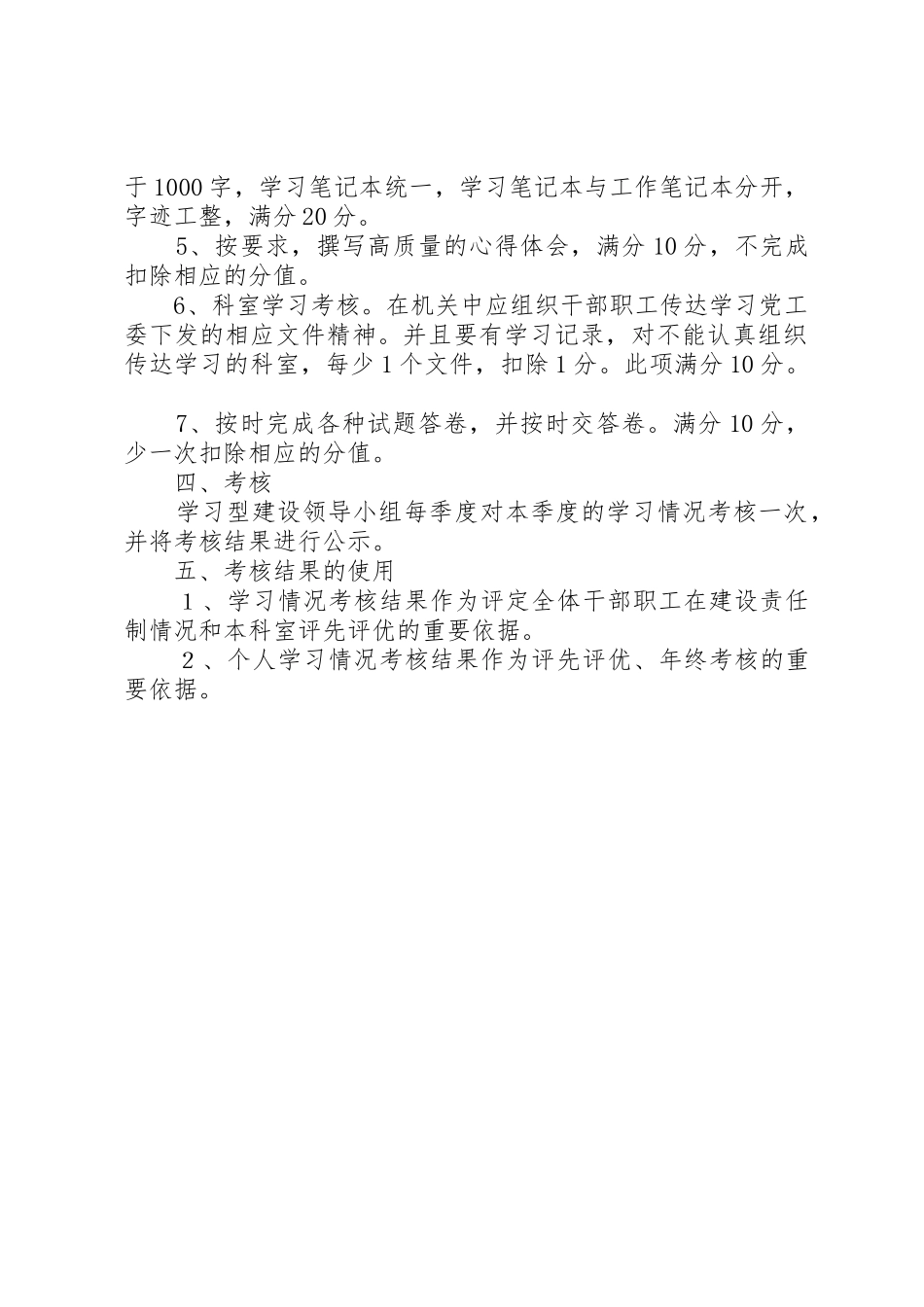 于1000字，学习笔记本统一，学习笔记本与工作笔记本分开，字迹工整，满分20分。

5、按要求，撰写高质量的心得体会，满分10分，不完成扣除相应的分值。

6、科室学习考核。在机关中应组织干部职工传达学习党工委下发的相应文件精神。并且要有学习记录，对不能认真组织传达学习的科室，每少1个文件，扣除1分。此项满分10分。

7、按时完成各种试题答卷，并按时交答卷。满分10分，少一次扣除相应的分值。

四、考核

学习型建设领导小组每季度对本季度的学习情况考核一次，并将考核结果进行公示。

五、考核结果的使用

１、学习情况考核结果作为评定全体干部职工在建设责任制情况和本科室评先评优的重要依据。

２、个人学习情况考核结果作为评先评优、年终考核的重要依据。